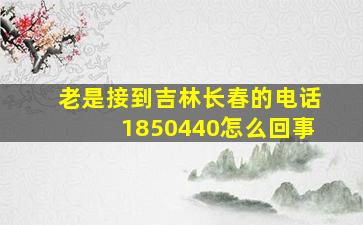 老是接到吉林长春的电话1850440怎么回事